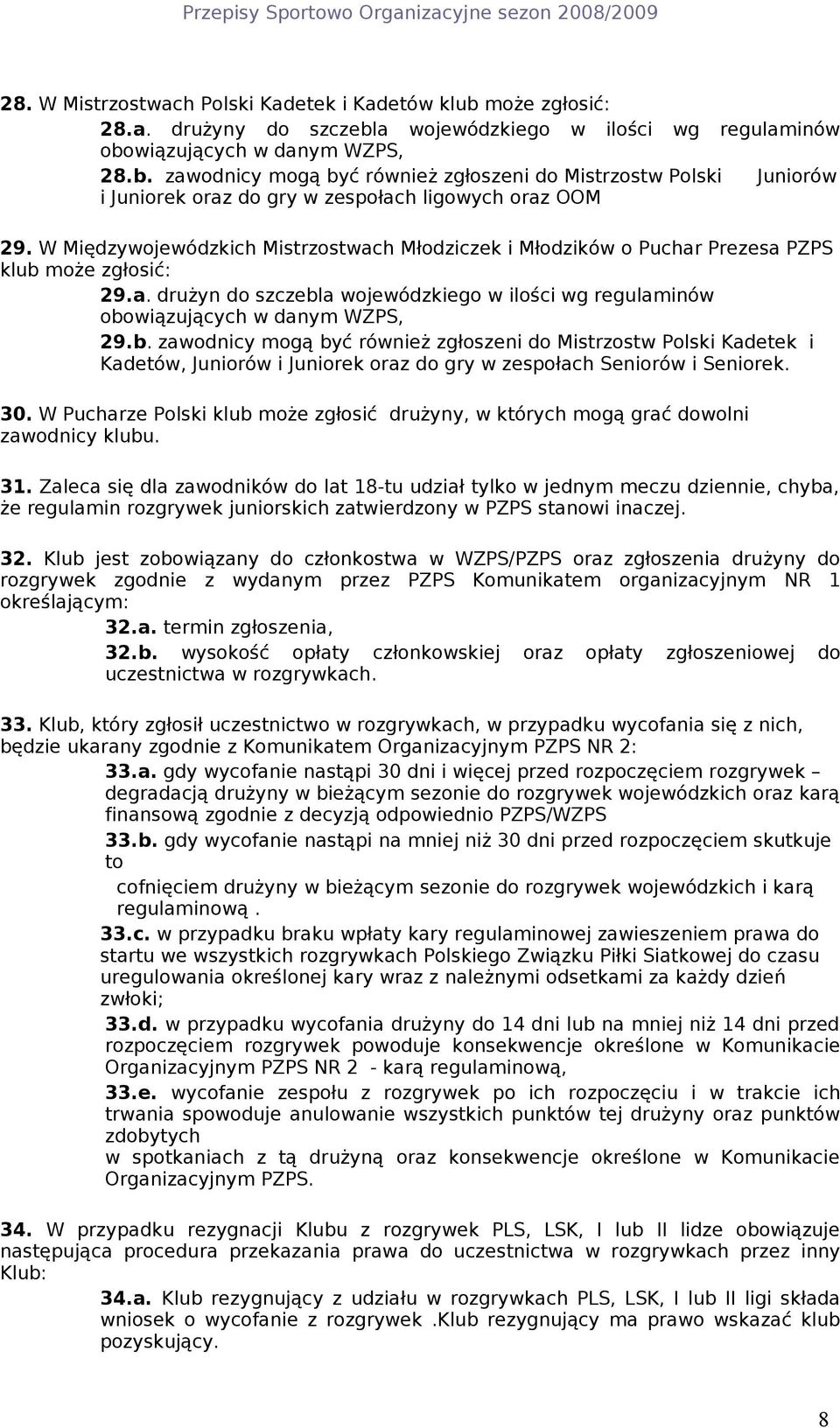 Przepisy Sportowo Organizacyjne sezon 2008/2009

28. W Mistrzostwach Polski Kadetek i Kadetów klub może zgłosić:

28.a. drużyny do szczebla wojewódzkiego w ilości wg regulaminów obowiązujących w danym WZPS,

28.b. zawodnicy mogą być również zgłoszeni do Mistrzostw Polski Juniorów i Juniorek oraz do gry w zespołach ligowych oraz OOM

29. W Międzywojewódzkich Mistrzostwach Młodziczek i Młodzików o Puchar Prezesa PZPS klub może zgłosić:

29.a. drużyn do szczebla wojewódzkiego w ilości wg regulaminów obowiązujących w danym WZPS,

29.b. zawodnicy mogą być również zgłoszeni do Mistrzostw Polski Kadetek i Kadetów, Juniorów i Juniorek oraz do gry w zespołach Seniorów i Seniorek.

30. W Pucharze Polski klub może zgłosić drużyny, w których mogą grać dowolni zawodnicy klubu.

31. Zaleca się dla zawodników do lat 18-tu udział tylko w jednym meczu dziennie, chyba, że regulamin rozgrywek juniorskich zatwierdzony w PZPS stanowi inaczej.

32. Klub jest zobowiązany do członkostwa w WZPS/PZPS oraz zgłoszenia drużyny do rozgrywek zgodnie z wydanym przez PZPS Komunikatem organizacyjnym NR 1 określającym:

32.a. termin zgłoszenia,

32.b. wysokość opłaty członkowskiej oraz opłaty zgłoszeniowej do uczestnictwa w rozgrywkach.

33. Klub, który zgłosił uczestnictwo w rozgrywkach, w przypadku wycofania się z nich, będzie ukarany zgodnie z Komunikatem Organizacyjnym PZPS NR 2:

33.a. gdy wycofanie nastąpi 30 dni i więcej przed rozpoczęciem rozgrywek – degradacją drużyny w bieżącym sezonie do rozgrywek wojewódzkich oraz karą finansową zgodnie z decyzją odpowiednio PZPS/WZPS

33.b. gdy wycofanie nastąpi na mniej niż 30 dni przed rozpoczęciem skutkuje to
cofnięciem drużyny w bieżącym sezonie do rozgrywek wojewódzkich i karą regulaminową .

33.c. w przypadku braku wpłaty kary regulaminowej zawieszeniem prawa do startu we wszystkich rozgrywkach Polskiego Związku Piłki Siatkowej do czasu uregulowania określonej kary wraz z należnymi odsetkami za każdy dzień zwłoki;

33.d. w przypadku wycofania drużyny do 14 dni lub na mniej niż 14 dni przed rozpoczęciem rozgrywek powoduje konsekwencje określone w Komunikacie Organizacyjnym PZPS NR 2 - karą regulaminową,

33.e. wycofanie zespołu z rozgrywek po ich rozpoczęciu i w trakcie ich trwania spowoduje anulowanie wszystkich punktów tej drużyny oraz punktów zdobytych
w spotkaniach z tą drużyną oraz konsekwencje określone w Komunikacie Organizacyjnym PZPS.

34. W przypadku rezygnacji Klubu z rozgrywek PLS, LSK, I lub II lidze obowiązuje następująca procedura przekazania prawa do uczestnictwa w rozgrywkach przez inny Klub:

34.a. Klub rezygnujący z udziału w rozgrywkach PLS, LSK, I lub II ligi składa wniosek o wycofanie z rozgrywek .Klub rezygnujący ma prawo wskazać klub pozyskujący.

8